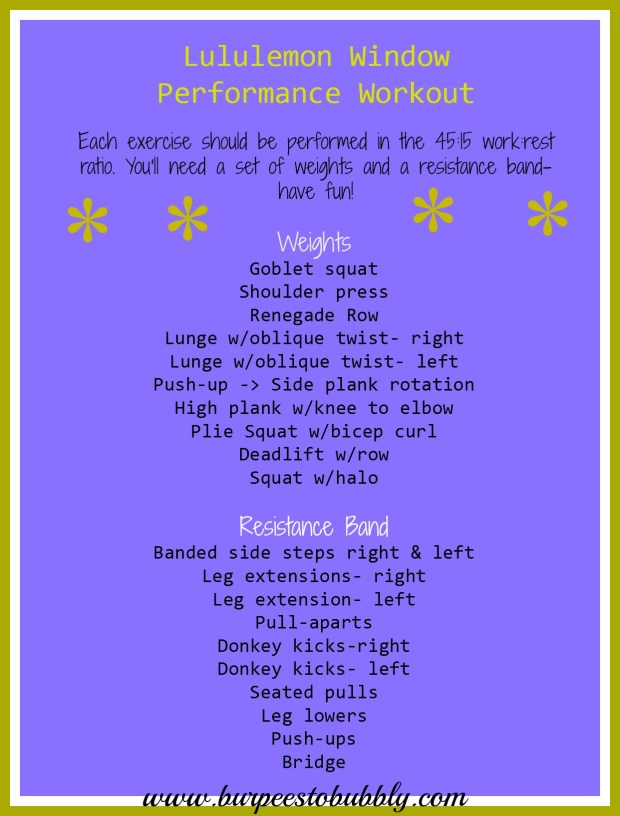 Lululemon Window Performance Workout

Each exercise should be performed in the 45:15 work:rest ratio. You'll need a set of weights and a resistance band- have fun!

Weights
Goblet squat
Shoulder press
Renegade Row
Lunge w/oblique twist- right
Lunge w/oblique twist- left
Push-up -> Side plank rotation
High plank w/knee to elbow
Plie Squat w/bicep curl
Deadlift w/row
Squat w/halo

Resistance Band
Banded side steps right & left
Leg extensions- right
Leg extension- left
Pull-aparts
Donkey kicks-right
Donkey kicks- left
Seated pulls
Leg lowers
Push-ups
Bridge

www.burpeestobubbly.com